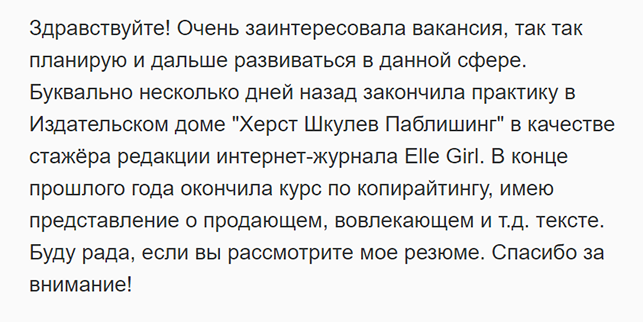 Здравствуйте! Очень заинтересовала вакансия, так так планирую и дальше развиваться в данной сфере. Буквально несколько дней назад закончила практику в Издательском доме "Херст Шкулев Паблишинг" в качестве стажёра редакции интернет-журнала Elle Girl. В конце прошлого года окончила курс по копирайтингу, имею представление о продающем, вовлекающем и т.д. тексте. Буду рада, если вы рассмотрите мое резюме. Спасибо за внимание!